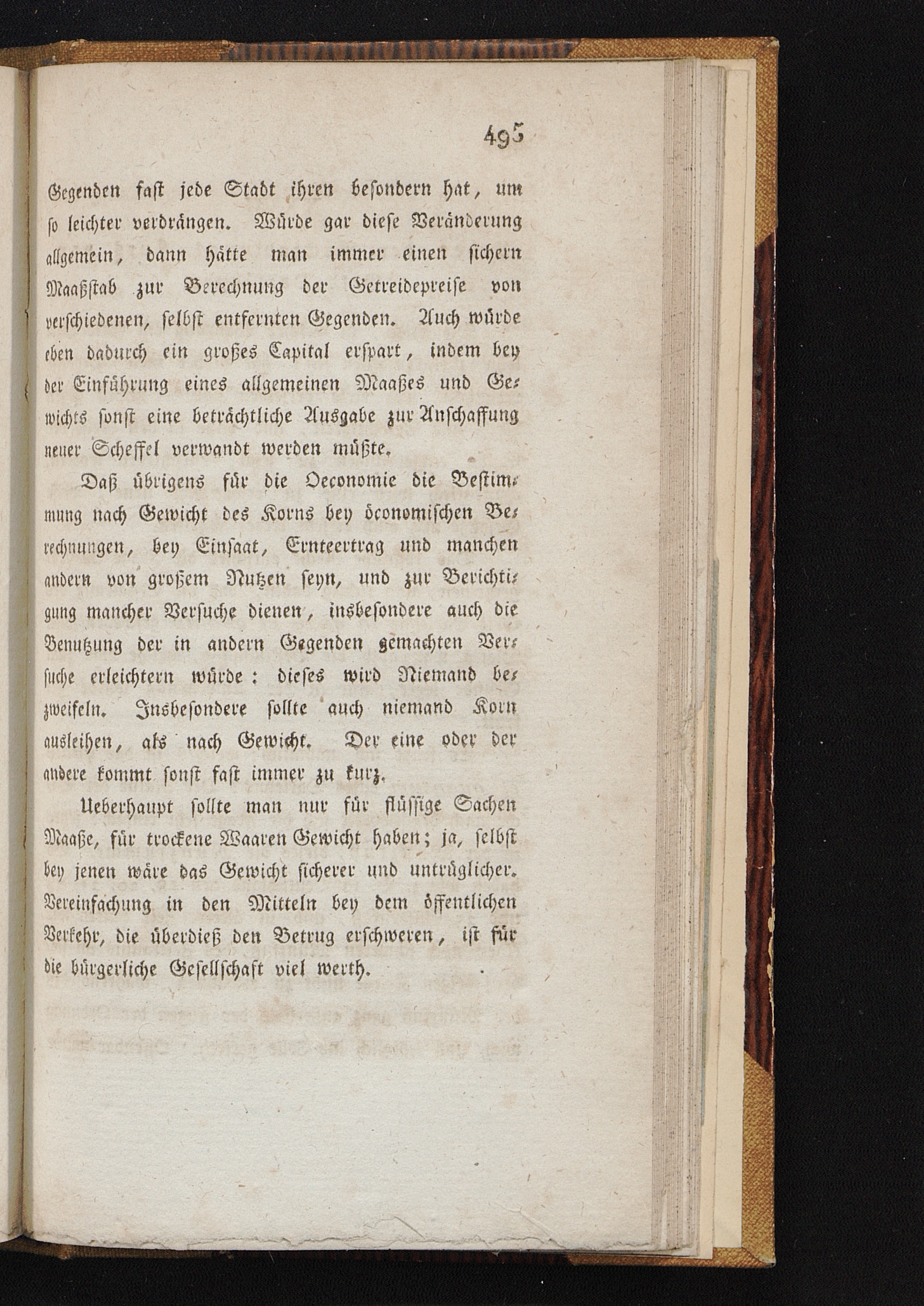 495

Gegenden fast jede Stadt ihren besondern hat, um so leichter verdrängen. Würde gar diese Veränderung allgemein, dann hätte man immer einen sichern Maaßstab zur Berechnung der Getreidepreise von verschiedenen, selbst entfernten Gegenden. Auch würde eben dadurch ein großes Capital erspart, indem bey der Einführung eines allgemeinen Maaßes und Gewichts sonst eine beträchtliche Ausgabe zur Anschaffung neuer Scheffel verwandt werden müßte.

Daß übrigens für die Oeconomie die Bestimmung nach Gewicht des Korns bey öconomischen Berechnungen, bey Einsaat, Ernteertrag und manchen andern von großem Nutzen seyn, und zur Berichtigung mancher Versuche dienen, insbesondere auch die Benutzung der in andern Gegenden gemachten Versuche erleichtern würde: dieses wird Niemand bezweifeln. Insbesondere sollte auch niemand Korn ausleihen, als nach Gewicht. Der eine oder der andere kommt sonst fast immer zu kurz.

Ueberhaupt sollte man nur für flüssige Sachen Maaße, für trockene Waaren Gewicht haben; ja, selbst bey jenen wäre das Gewicht sicherer und untrüglicher. Vereinfachung in den Mitteln bey dem öffentlichen Verkehr, die überdieß den Betrug erschweren, ist für die bürgerliche Gesellschaft viel werth.